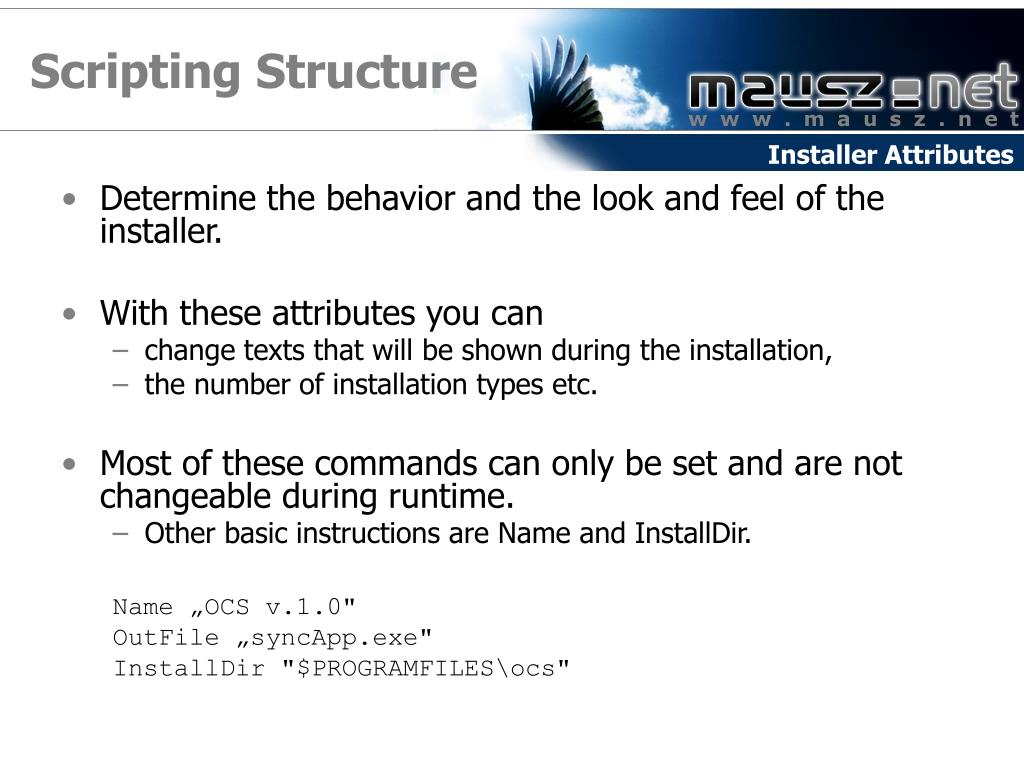 Scripting Structure

mausz.net
www.mausz.net

Installer Attributes

• Determine the behavior and the look and feel of the installer.

• With these attributes you can
– change texts that will be shown during the installation,
– the number of installation types etc.

• Most of these commands can only be set and are not changeable during runtime.
– Other basic instructions are Name and InstallDir.

Name „OCS v.1.0"
OutFile „syncApp.exe"
InstallDir "$PROGRAMFILES\ocs"